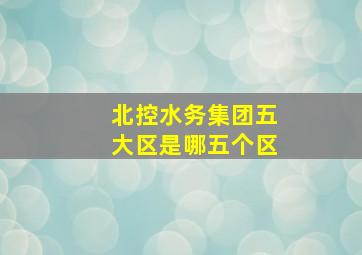 北控水务集团五大区是哪五个区